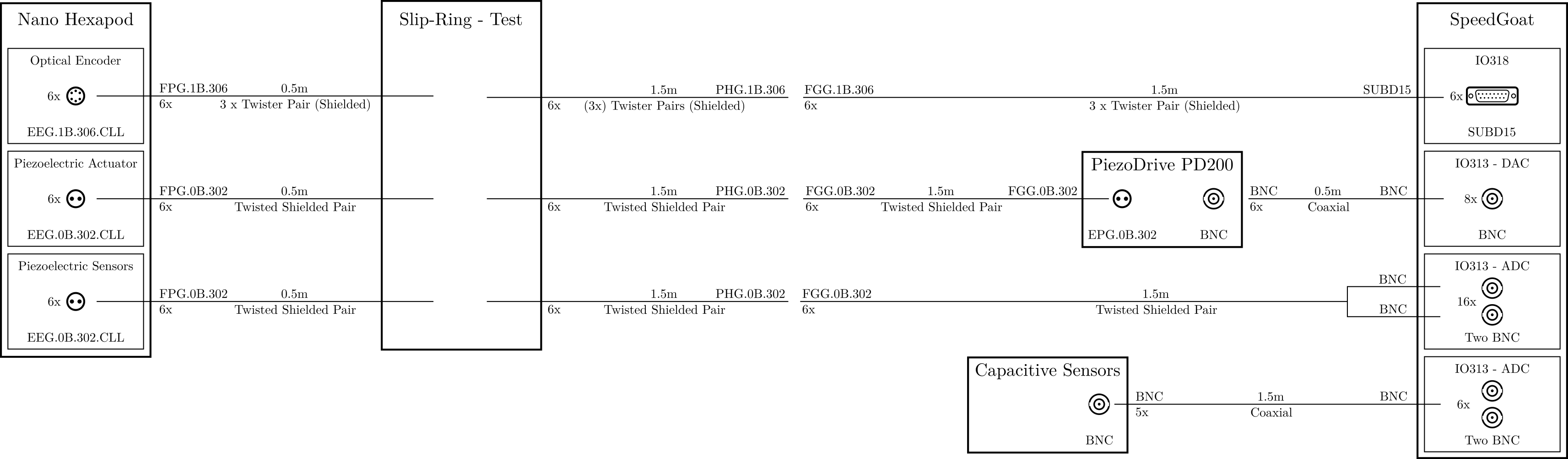 Nano Hexapod

Optical Encoder

6x

EEG.1B.306.CLL

Piezoelectric Actuator

6x

EEG.0B.302.CLL

Piezoelectric Sensors

6x

EEG.0B.302.CLL

FPG.1B.306 0.5m
6x 3 x Twister Pair (Shielded)

FPG.0B.302 0.5m
6x Twisted Shielded Pair

FPG.0B.302 0.5m
6x Twisted Shielded Pair

Slip-Ring - Test

1.5m PHG.1B.306
6x (3x) Twister Pairs (Shielded)

1.5m PHG.0B.302
6x Twisted Shielded Pair

1.5m PHG.0B.302
6x Twisted Shielded Pair

FGG.1B.306 1.5m SUBD15
6x 3 x Twister Pair (Shielded)

FGG.0B.302 1.5m FGG.0B.302
6x Twisted Shielded Pair

PiezoDrive PD200

EPG.0B.302 BNC

BNC 0.5m BNC
6x Coaxial

FGG.0B.302 1.5m
6x Twisted Shielded Pair

BNC
BNC

Capacitive Sensors

BNC

BNC 1.5m BNC
5x Coaxial

SpeedGoat

IO318

6x

SUBD15

IO313 - DAC

8x

BNC

IO313 - ADC

16x

Two BNC

IO313 - ADC

6x

Two BNC